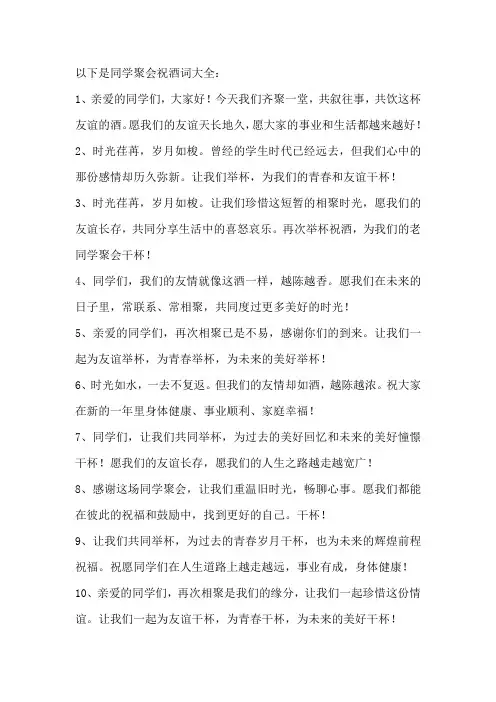 以下是同学聚会祝酒词大全：

1、亲爱的同学们，大家好！今天我们齐聚一堂，共叙往事，共饮这杯友谊的酒。愿我们的友谊天长地久，愿大家的事业和生活都越来越好！

2、时光荏苒，岁月如梭。曾经的学生时代已经远去，但我们心中的那份感情却历久弥新。让我们举杯，为我们的青春和友谊干杯！

3、时光荏苒，岁月如梭。让我们珍惜这短暂的相聚时光，愿我们的友谊长存，共同分享生活中的喜怒哀乐。再次举杯祝酒，为我们的老同学聚会干杯！

4、同学们，我们的友情就像这酒一样，越陈越香。愿我们在未来的日子里，常联系、常相聚，共同度过更多美好的时光！

5、亲爱的同学们，再次相聚已是不易，感谢你们的到来。让我们一起为友谊举杯，为青春举杯，为未来的美好举杯！

6、时光如水，一去不复返。但我们的友情却如酒，越陈越浓。祝大家在新的一年里身体健康、事业顺利、家庭幸福！

7、同学们，让我们共同举杯，为过去的美好回忆和未来的美好憧憬干杯！愿我们的友谊长存，愿我们的人生之路越走越宽广！

8、感谢这场同学聚会，让我们重温旧时光，畅聊心事。愿我们都能在彼此的祝福和鼓励中，找到更好的自己。干杯！

9、让我们共同举杯，为过去的青春岁月干杯，也为未来的辉煌前程祝福。祝愿同学们在人生道路上越走越远，事业有成，身体健康！

10、亲爱的同学们，再次相聚是我们的缘分，让我们一起珍惜这份情谊。让我们一起为友谊干杯，为青春干杯，为未来的美好干杯！